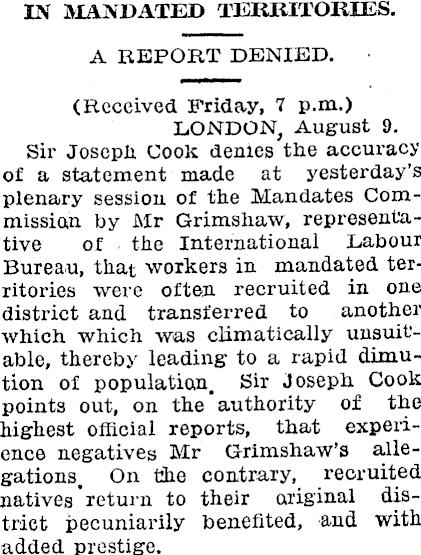 IN MANDATED TERRITORIES.

A REPORT DENIED.

(Received Friday, 7 p.m.)
LONDON, August 9.

Sir Joseph Cook denies the accuracy of a statement made at yesterday's plenary session of the Mandates Commission by Mr Grimshaw, representative of the International Labour Bureau, that workers in mandated territories were often recruited in one district and transferred to another which which was climatically unsuitable, thereby leading to a rapid dimution of population. Sir Joseph Cook points out, on the authority of the highest official reports, that experience negatives Mr Grimshaw's allegations. On the contrary, recruited natives return to their original district pecuniarily benefited, and with added prestige.